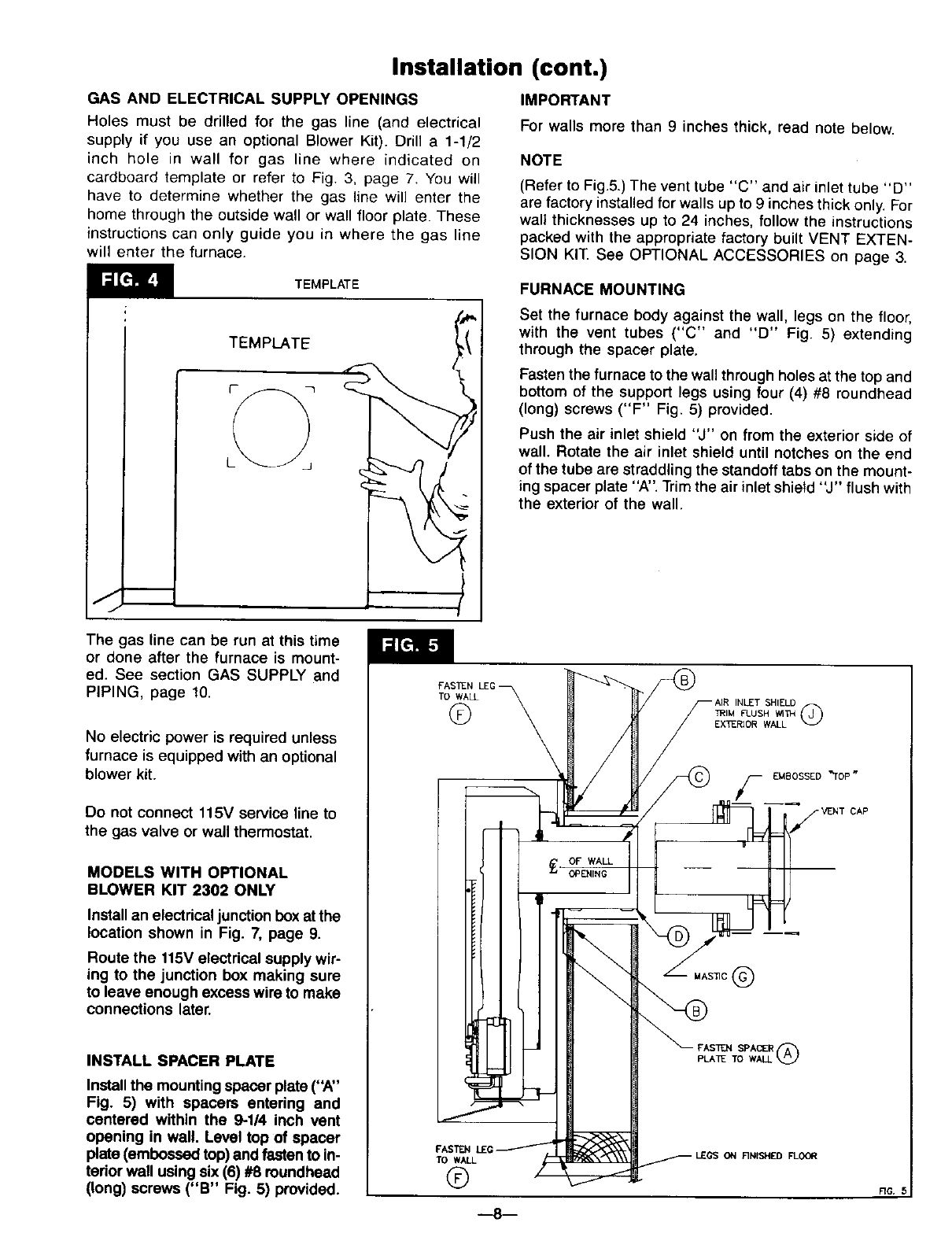 Installation (cont.)

GAS AND ELECTRICAL SUPPLY OPENINGS

Holes must be drilled for the gas line (and electrical supply if you use an optional Blower Kit). Drill a 1-1/2 inch hole in wall for gas line where indicated on cardboard template or refer to Fig. 3, page 7. You will have to determine whether the gas line will enter the home through the outside wall or wall floor plate. These instructions can only guide you in where the gas line will enter the furnace.

FIG. 4

TEMPLATE

TEMPLATE

The gas line can be run at this time or done after the furnace is mounted. See section GAS SUPPLY and PIPING, page 10.

No electric power is required unless furnace is equipped with an optional blower kit.

Do not connect 115V service line to the gas valve or wall thermostat.

MODELS WITH OPTIONAL BLOWER KIT 2302 ONLY

Install an electrical junction box at the location shown in Fig. 7, page 9.

Route the 115V electrical supply wiring to the junction box making sure to leave enough excess wire to make connections later.

INSTALL SPACER PLATE

Install the mounting spacer plate ("A" Fig. 5) with spacers entering and centered within the 9-1/4 inch vent opening in wall. Level top of spacer plate (embossed top) and fasten to interior wall using six (6) #8 roundhead (long) screws ("B" Fig. 5) provided.

IMPORTANT

For walls more than 9 inches thick, read note below.

NOTE

(Refer to Fig.5.) The vent tube "C" and air inlet tube "D" are factory installed for walls up to 9 inches thick only. For wall thicknesses up to 24 inches, follow the instructions packed with the appropriate factory built VENT EXTENSION KIT. See OPTIONAL ACCESSORIES on page 3.

FURNACE MOUNTING

Set the furnace body against the wall, legs on the floor, with the vent tubes ("C" and "D" Fig. 5) extending through the spacer plate.

Fasten the furnace to the wall through holes at the top and bottom of the support legs using four (4) #8 roundhead (long) screws ("F" Fig. 5) provided.

Push the air inlet shield "J" on from the exterior side of wall. Rotate the air inlet shield until notches on the end of the tube are straddling the standoff tabs on the mounting spacer plate "A". Trim the air inlet shield "J" flush with the exterior of the wall.

FIG. 5

FASTEN LEG TO WALL F

B

AIR INLET SHIELD TRIM FLUSH WITH EXTERIOR WALL J

C

EMBOSSED "TOP"

VENT CAP

℄ OF WALL OPENING

D

MASTIC G

B

FASTEN SPACER PLATE TO WALL A

FASTEN LEG TO WALL F

LEGS ON FINISHED FLOOR

FIG. 5

—8—